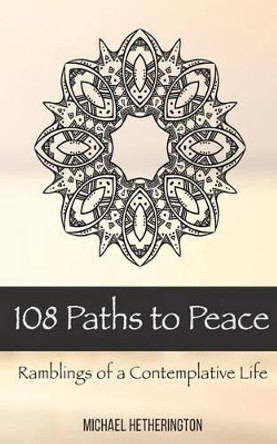 108 Paths to Peace

Ramblings of a Contemplative Life

MICHAEL HETHERINGTON